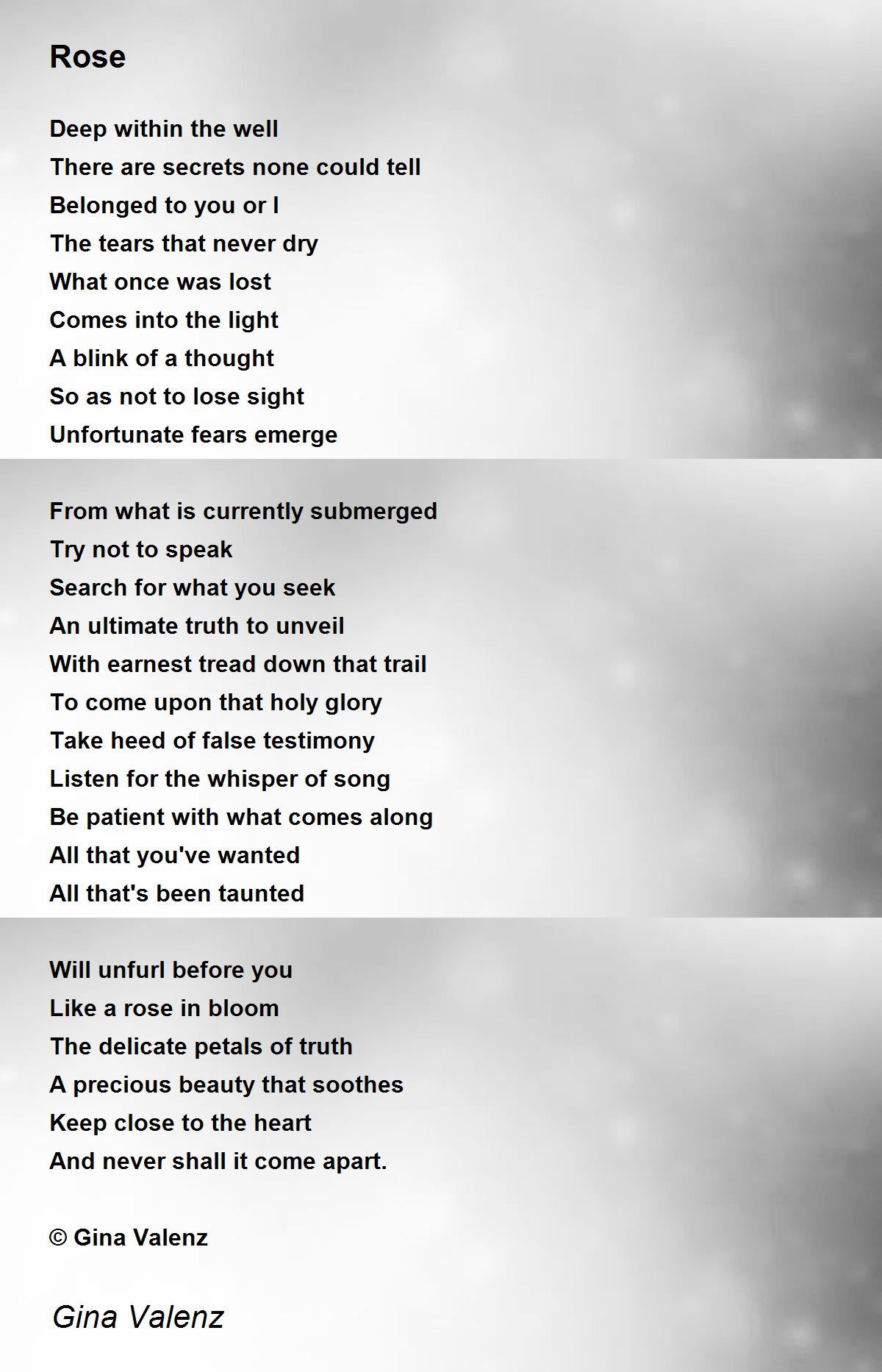 Rose

Deep within the well
There are secrets none could tell
Belonged to you or I
The tears that never dry
What once was lost
Comes into the light
A blink of a thought
So as not to lose sight
Unfortunate fears emerge

From what is currently submerged
Try not to speak
Search for what you seek
An ultimate truth to unveil
With earnest tread down that trail
To come upon that holy glory
Take heed of false testimony
Listen for the whisper of song
Be patient with what comes along
All that you've wanted
All that's been taunted

Will unfurl before you
Like a rose in bloom
The delicate petals of truth
A precious beauty that soothes
Keep close to the heart
And never shall it come apart.

© Gina Valenz

Gina Valenz